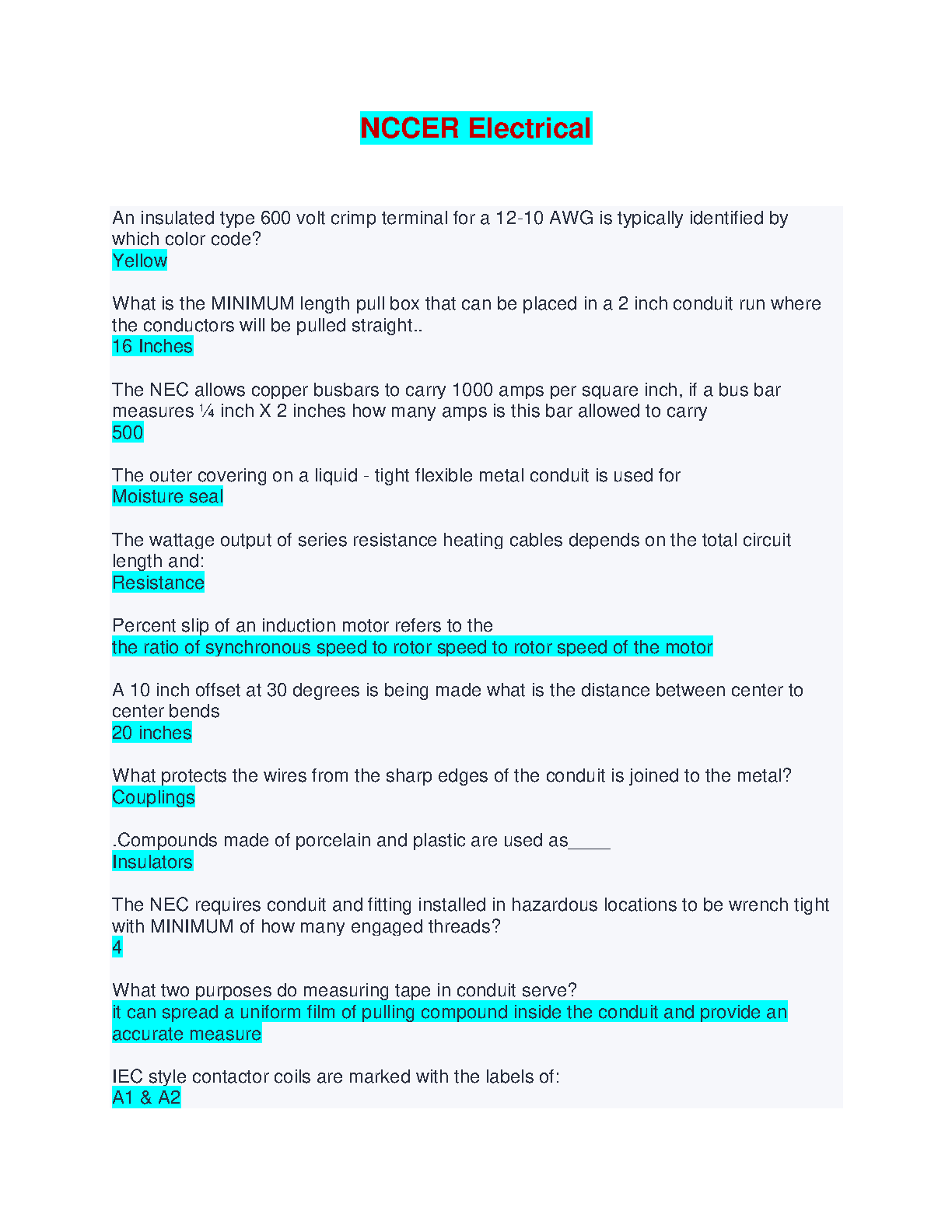 NCCER Electrical

An insulated type 600 volt crimp terminal for a 12-10 AWG is typically identified by which color code?
Yellow

What is the MINIMUM length pull box that can be placed in a 2 inch conduit run where the conductors will be pulled straight..
16 Inches

The NEC allows copper busbars to carry 1000 amps per square inch, if a bus bar measures ¼ inch X 2 inches how many amps is this bar allowed to carry
500

The outer covering on a liquid - tight flexible metal conduit is used for
Moisture seal

The wattage output of series resistance heating cables depends on the total circuit length and:
Resistance

Percent slip of an induction motor refers to the
the ratio of synchronous speed to rotor speed to rotor speed of the motor

A 10 inch offset at 30 degrees is being made what is the distance between center to center bends
20 inches

What protects the wires from the sharp edges of the conduit is joined to the metal?
Couplings

.Compounds made of porcelain and plastic are used as____
Insulators

The NEC requires conduit and fitting installed in hazardous locations to be wrench tight with MINIMUM of how many engaged threads?
4

What two purposes do measuring tape in conduit serve?
it can spread a uniform film of pulling compound inside the conduit and provide an accurate measure

IEC style contactor coils are marked with the labels of:
A1 & A2